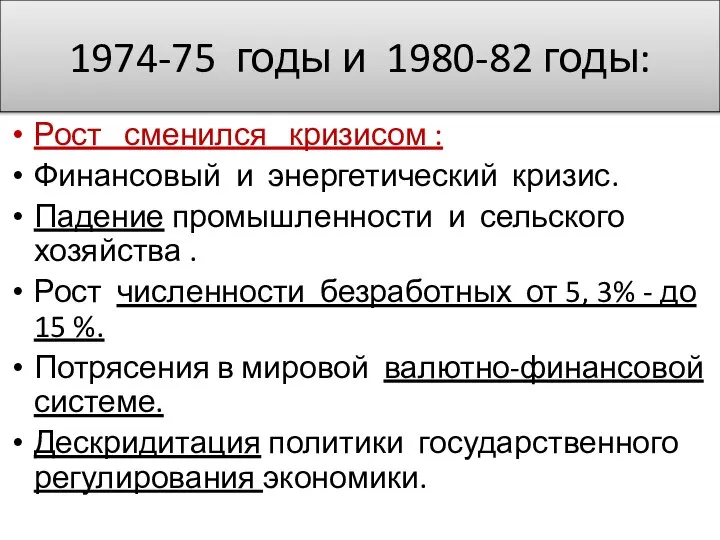 1974-75 годы и 1980-82 годы:

• Рост сменился кризисом :
• Финансовый и энергетический кризис.
• Падение промышленности и сельского хозяйства .
• Рост численности безработных от 5, 3% - до 15 %.
• Потрясения в мировой валютно-финансовой системе.
• Дескридитация политики государственного регулирования экономики.